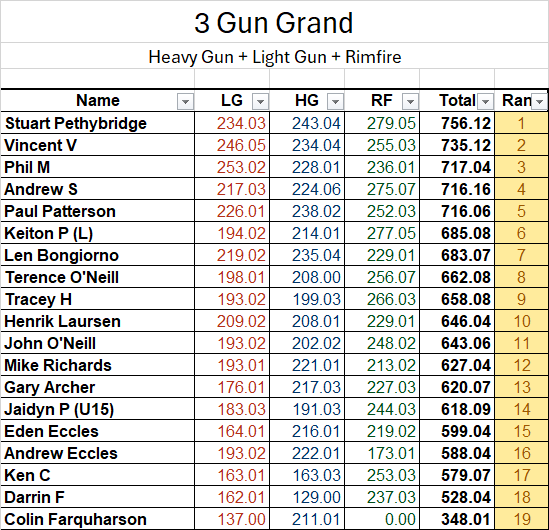 3 Gun Grand

Heavy Gun + Light Gun + Rimfire

| Name | LG | HG | RF | Total | Ran |
|---|---|---|---|---|---|
| Stuart Pethybridge | 234.03 | 243.04 | 279.05 | 756.12 | 1 |
| Vincent V | 246.05 | 234.04 | 255.03 | 735.12 | 2 |
| Phil M | 253.02 | 228.01 | 236.01 | 717.04 | 3 |
| Andrew S | 217.03 | 224.06 | 275.07 | 716.16 | 4 |
| Paul Patterson | 226.01 | 238.02 | 252.03 | 716.06 | 5 |
| Keiton P (L) | 194.02 | 214.01 | 277.05 | 685.08 | 6 |
| Len Bongiorno | 219.02 | 235.04 | 229.01 | 683.07 | 7 |
| Terence O'Neill | 198.01 | 208.00 | 256.07 | 662.08 | 8 |
| Tracey H | 193.02 | 199.03 | 266.03 | 658.08 | 9 |
| Henrik Laursen | 209.02 | 208.01 | 229.01 | 646.04 | 10 |
| John O'Neill | 193.02 | 202.02 | 248.02 | 643.06 | 11 |
| Mike Richards | 193.01 | 221.01 | 213.02 | 627.04 | 12 |
| Gary Archer | 176.01 | 217.03 | 227.03 | 620.07 | 13 |
| Jaidyn P (U15) | 183.03 | 191.03 | 244.03 | 618.09 | 14 |
| Eden Eccles | 164.01 | 216.01 | 219.02 | 599.04 | 15 |
| Andrew Eccles | 193.02 | 222.01 | 173.01 | 588.04 | 16 |
| Ken C | 163.01 | 163.03 | 253.03 | 579.07 | 17 |
| Darrin F | 162.01 | 129.00 | 237.03 | 528.04 | 18 |
| Colin Farquharson | 137.00 | 211.01 | 0.00 | 348.01 | 19 |